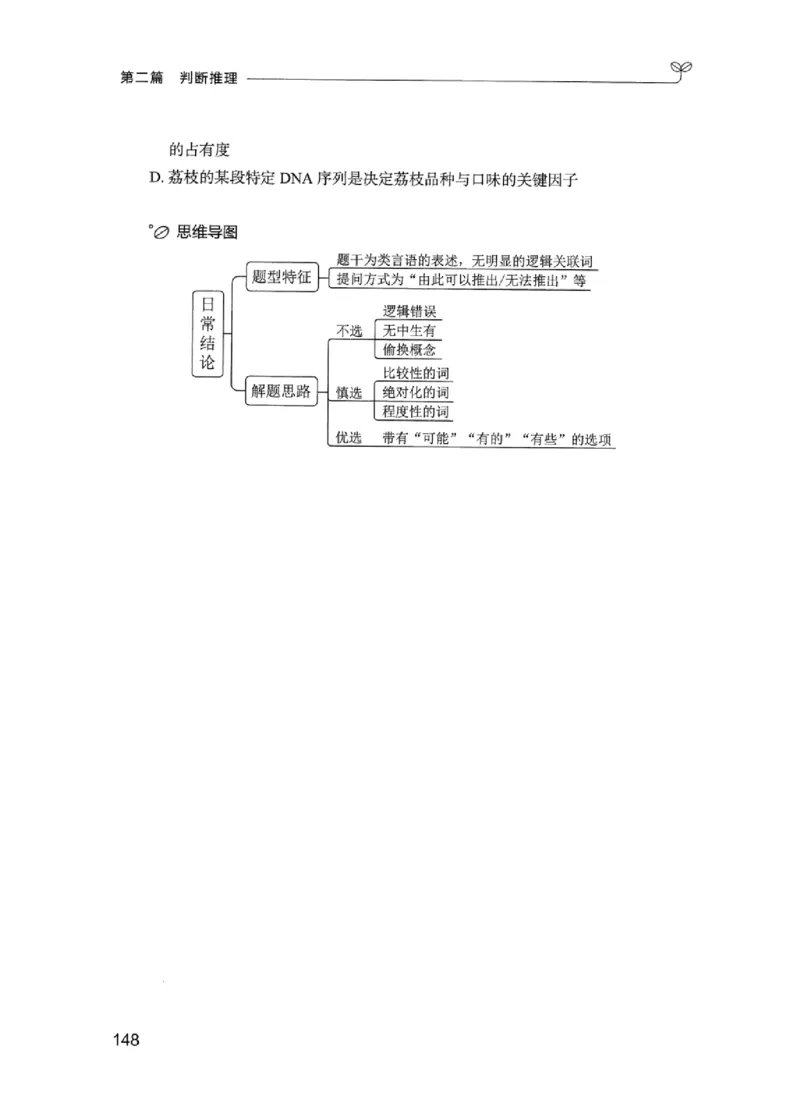 第二篇　判断推理

的占有度

D. 荔枝的某段特定 DNA 序列是决定荔枝品种与口味的关键因子

思维导图

日常结论

题型特征

题干为类言语的表述，无明显的逻辑关联词

提问方式为“由此可以推出/无法推出”等

解题思路

不选

逻辑错误

无中生有

偷换概念

慎选

比较性的词

绝对化的词

程度性的词

优选

带有“可能”“有的”“有些”的选项

148